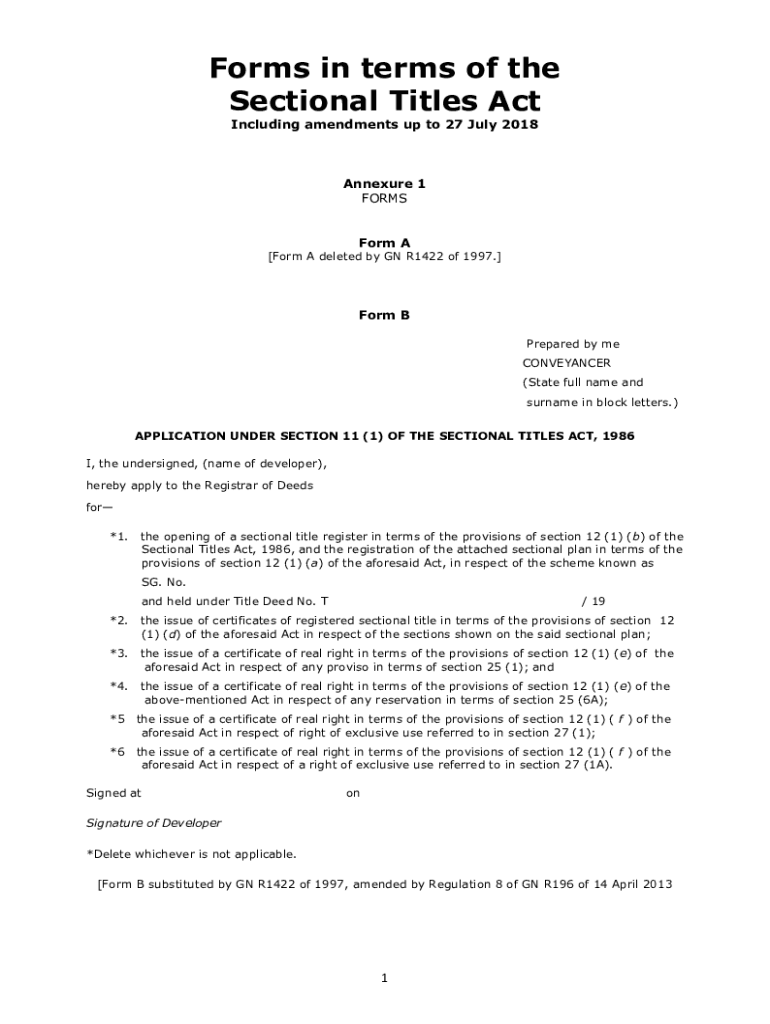 Forms in terms of the Sectional Titles Act

Including amendments up to 27 July 2018

Annexure 1
FORMS

Form A
[Form A deleted by GN R1422 of 1997.]

Form B

Prepared by me
CONVEYANCER
(State full name and
surname in block letters.)

APPLICATION UNDER SECTION 11 (1) OF THE SECTIONAL TITLES ACT, 1986

I, the undersigned, (name of developer),

hereby apply to the Registrar of Deeds

for—

*1. the opening of a sectional title register in terms of the provisions of section 12 (1) (b) of the Sectional Titles Act, 1986, and the registration of the attached sectional plan in terms of the provisions of section 12 (1) (a) of the aforesaid Act, in respect of the scheme known as

SG. No.

and held under Title Deed No. T / 19

*2. the issue of certificates of registered sectional title in terms of the provisions of section 12 (1) (d) of the aforesaid Act in respect of the sections shown on the said sectional plan;

*3. the issue of a certificate of real right in terms of the provisions of section 12 (1) (e) of the aforesaid Act in respect of any proviso in terms of section 25 (1); and

*4. the issue of a certificate of real right in terms of the provisions of section 12 (1) (e) of the above-mentioned Act in respect of any reservation in terms of section 25 (6A);

*5 the issue of a certificate of real right in terms of the provisions of section 12 (1) ( f ) of the aforesaid Act in respect of right of exclusive use referred to in section 27 (1);

*6 the issue of a certificate of real right in terms of the provisions of section 12 (1) ( f ) of the aforesaid Act in respect of a right of exclusive use referred to in section 27 (1A).

Signed at on

Signature of Developer

*Delete whichever is not applicable.

[Form B substituted by GN R1422 of 1997, amended by Regulation 8 of GN R196 of 14 April 2013

1